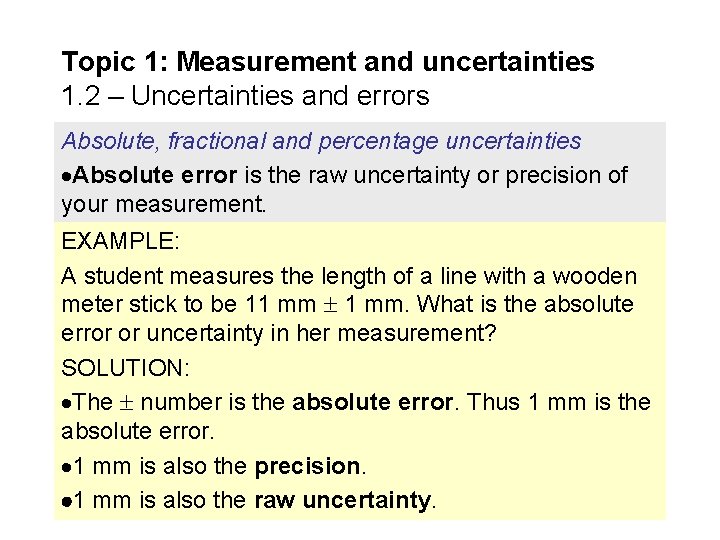 Topic 1: Measurement and uncertainties
1.2 – Uncertainties and errors

Absolute, fractional and percentage uncertainties

•Absolute error is the raw uncertainty or precision of your measurement.

EXAMPLE:

A student measures the length of a line with a wooden meter stick to be 11 mm $\pm$ 1 mm. What is the absolute error or uncertainty in her measurement?

SOLUTION:

•The $\pm$ number is the absolute error. Thus 1 mm is the absolute error.

•1 mm is also the precision.

•1 mm is also the raw uncertainty.